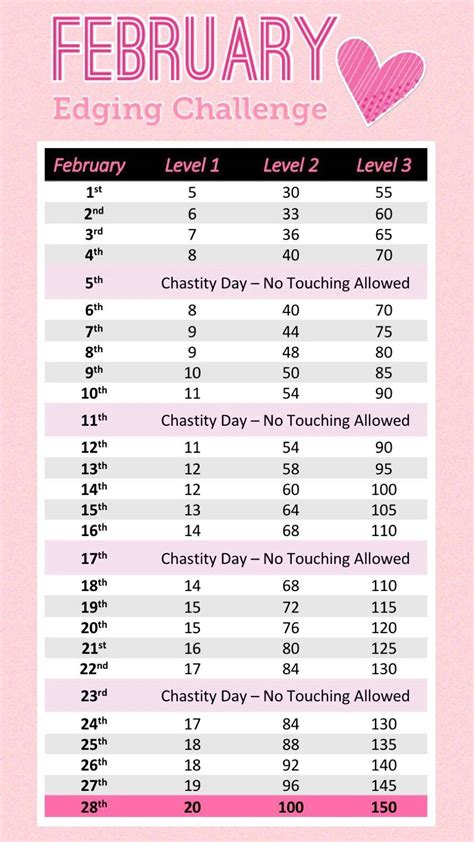 FEBRUARY
Edging Challenge

| February | Level 1 | Level 2 | Level 3 |
|---|---|---|---|
| 1st | 5 | 30 | 55 |
| 2nd | 6 | 33 | 60 |
| 3rd | 7 | 36 | 65 |
| 4th | 8 | 40 | 70 |
| 5th | Chastity Day – No Touching Allowed | | |
| 6th | 8 | 40 | 70 |
| 7th | 9 | 44 | 75 |
| 8th | 9 | 48 | 80 |
| 9th | 10 | 50 | 85 |
| 10th | 11 | 54 | 90 |
| 11th | Chastity Day – No Touching Allowed | | |
| 12th | 11 | 54 | 90 |
| 13th | 12 | 58 | 95 |
| 14th | 12 | 60 | 100 |
| 15th | 13 | 64 | 105 |
| 16th | 14 | 68 | 110 |
| 17th | Chastity Day – No Touching Allowed | | |
| 18th | 14 | 68 | 110 |
| 19th | 15 | 72 | 115 |
| 20th | 15 | 76 | 120 |
| 21st | 16 | 80 | 125 |
| 22nd | 17 | 84 | 130 |
| 23rd | Chastity Day – No Touching Allowed | | |
| 24th | 17 | 84 | 130 |
| 25th | 18 | 88 | 135 |
| 26th | 18 | 92 | 140 |
| 27th | 19 | 96 | 145 |
| 28th | 20 | 100 | 150 |